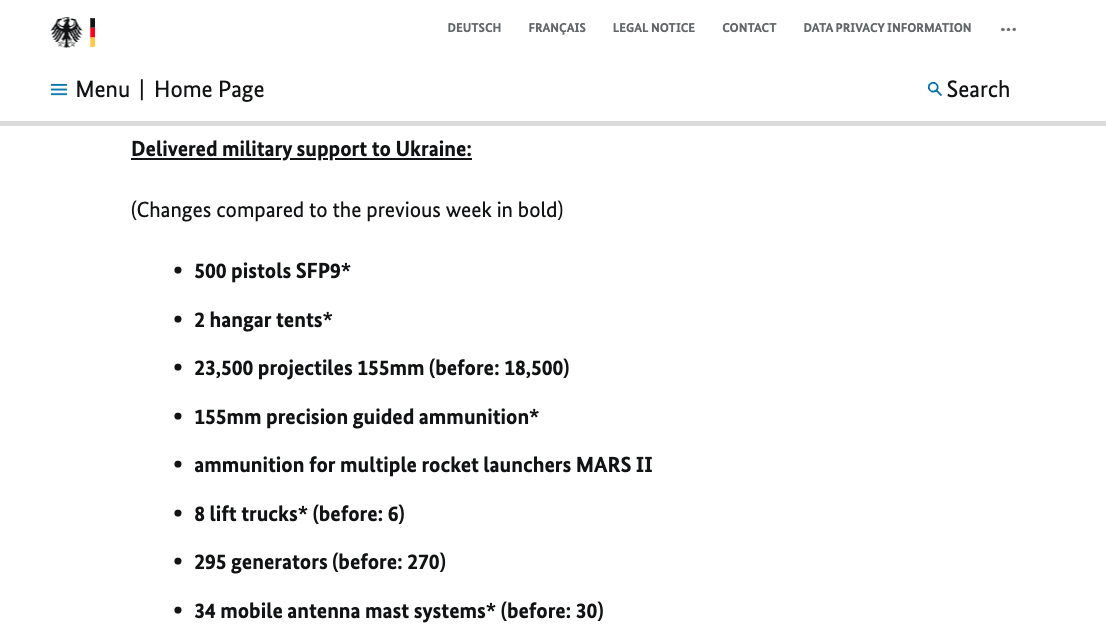 DEUTSCH FRANÇAIS LEGAL NOTICE CONTACT DATA PRIVACY INFORMATION ...

Menu | Home Page

Search

Delivered military support to Ukraine:

(Changes compared to the previous week in bold)

- 500 pistols SFP9*
- 2 hangar tents*
- 23,500 projectiles 155mm (before: 18,500)
- 155mm precision guided ammunition*
- ammunition for multiple rocket launchers MARS II
- 8 lift trucks* (before: 6)
- 295 generators (before: 270)
- 34 mobile antenna mast systems* (before: 30)